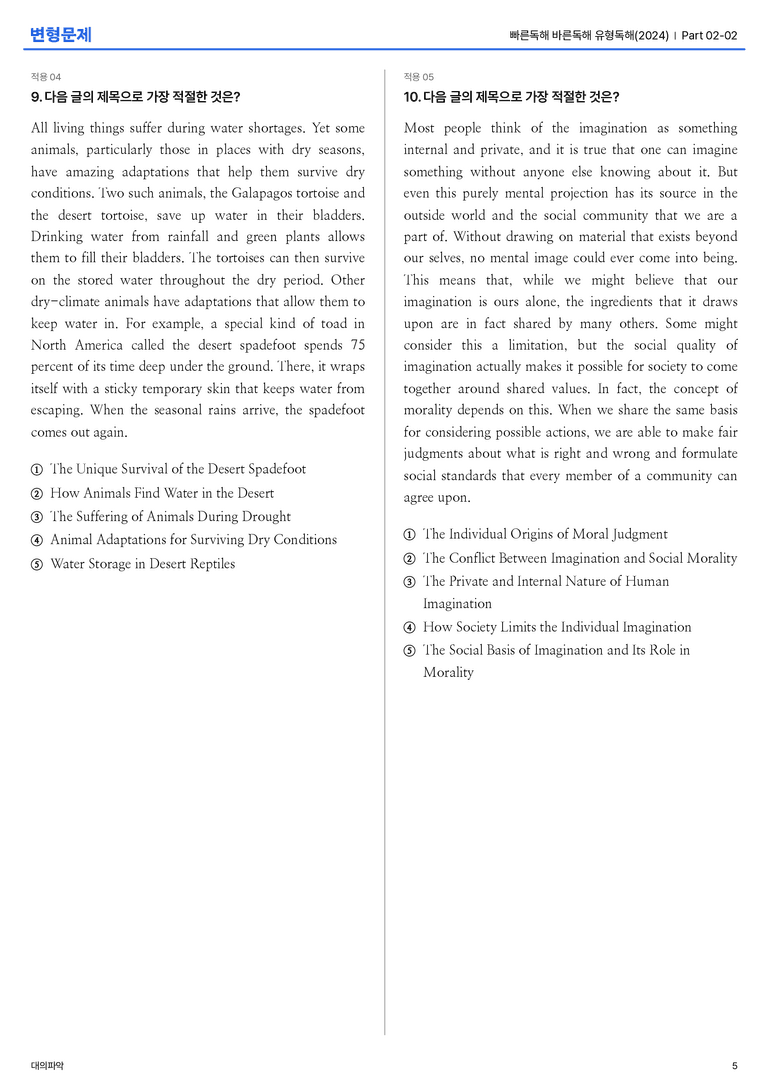 변형문제

빠른독해 바른독해 유형독해(2024) | Part 02-02

적용 04

9. 다음 글의 제목으로 가장 적절한 것은?

All living things suffer during water shortages. Yet some animals, particularly those in places with dry seasons, have amazing adaptations that help them survive dry conditions. Two such animals, the Galapagos tortoise and the desert tortoise, save up water in their bladders. Drinking water from rainfall and green plants allows them to fill their bladders. The tortoises can then survive on the stored water throughout the dry period. Other dry-climate animals have adaptations that allow them to keep water in. For example, a special kind of toad in North America called the desert spadefoot spends 75 percent of its time deep under the ground. There, it wraps itself with a sticky temporary skin that keeps water from escaping. When the seasonal rains arrive, the spadefoot comes out again.

① The Unique Survival of the Desert Spadefoot
② How Animals Find Water in the Desert
③ The Suffering of Animals During Drought
④ Animal Adaptations for Surviving Dry Conditions
⑤ Water Storage in Desert Reptiles

적용 05

10. 다음 글의 제목으로 가장 적절한 것은?

Most people think of the imagination as something internal and private, and it is true that one can imagine something without anyone else knowing about it. But even this purely mental projection has its source in the outside world and the social community that we are a part of. Without drawing on material that exists beyond our selves, no mental image could ever come into being. This means that, while we might believe that our imagination is ours alone, the ingredients that it draws upon are in fact shared by many others. Some might consider this a limitation, but the social quality of imagination actually makes it possible for society to come together around shared values. In fact, the concept of morality depends on this. When we share the same basis for considering possible actions, we are able to make fair judgments about what is right and wrong and formulate social standards that every member of a community can agree upon.

① The Individual Origins of Moral Judgment
② The Conflict Between Imagination and Social Morality
③ The Private and Internal Nature of Human Imagination
④ How Society Limits the Individual Imagination
⑤ The Social Basis of Imagination and Its Role in Morality

대의파악

5